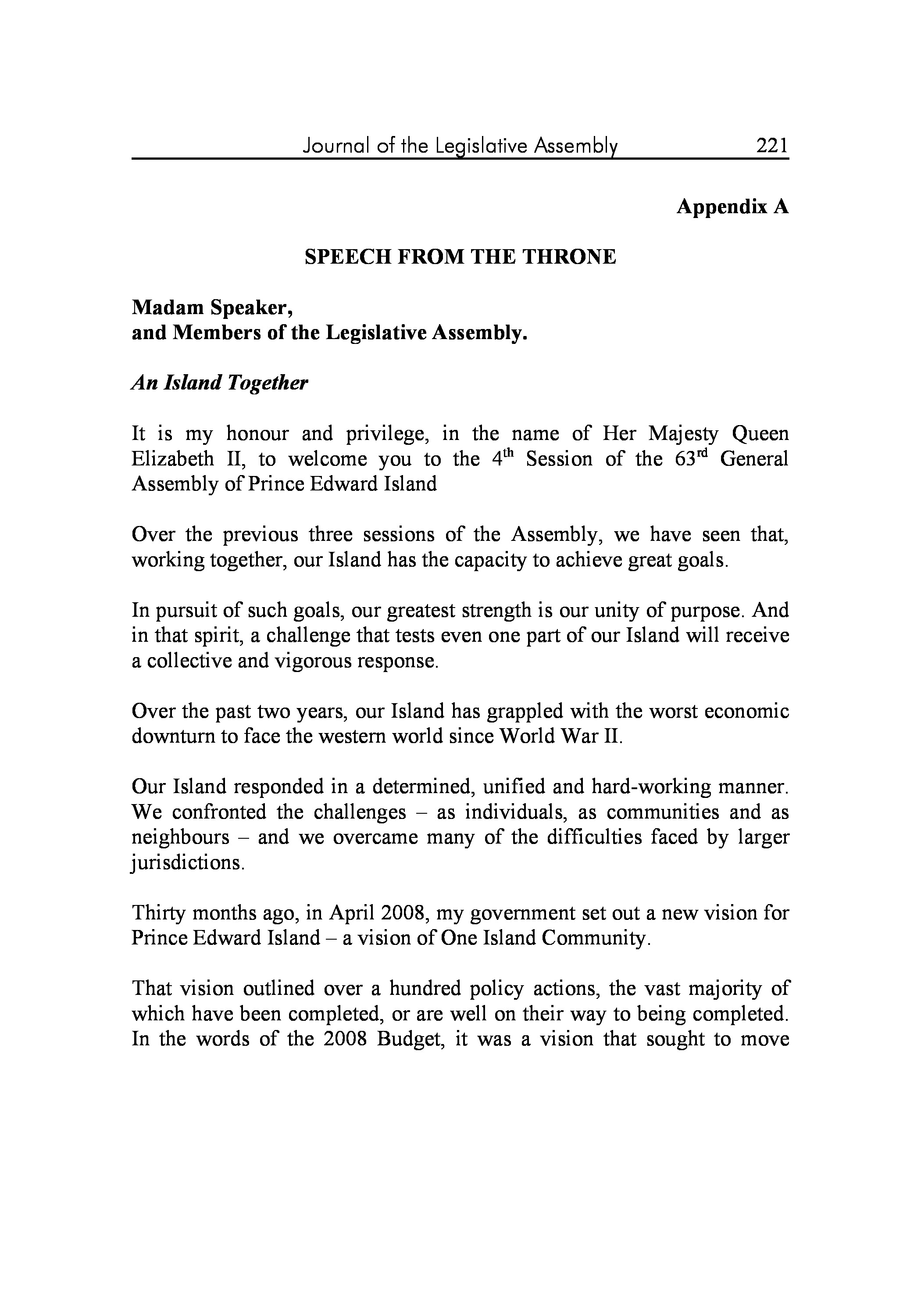 Journal of the Legislative Assembly 221

Appendix A

SPEECH FROM THE THRONE

Madam Speaker,
and Members of the Legislative Assembly.

An Island Together

It is my honour and privilege, in the name of Her Majesty Queen Elizabeth II, to welcome you to the 4$^{th}$ Session of the 63$^{rd}$ General Assembly of Prince Edward Island

Over the previous three sessions of the Assembly, we have seen that, working together, our Island has the capacity to achieve great goals.

In pursuit of such goals, our greatest strength is our unity of purpose. And in that spirit, a challenge that tests even one part of our Island will receive a collective and vigorous response.

Over the past two years, our Island has grappled with the worst economic downturn to face the western world since World War II.

Our Island responded in a determined, unified and hard-working manner. We confronted the challenges – as individuals, as communities and as neighbours – and we overcame many of the difficulties faced by larger jurisdictions.

Thirty months ago, in April 2008, my government set out a new vision for Prince Edward Island – a vision of One Island Community.

That vision outlined over a hundred policy actions, the vast majority of which have been completed, or are well on their way to being completed. In the words of the 2008 Budget, it was a vision that sought to move